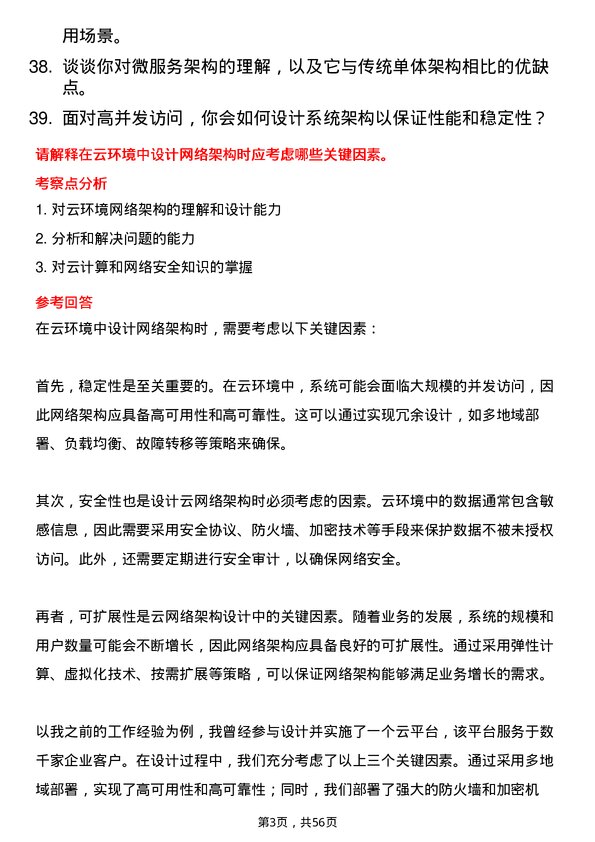 用场景。

38. 谈谈你对微服务架构的理解，以及它与传统单体架构相比的优缺点。

39. 面对高并发访问，你会如何设计系统架构以保证性能和稳定性？

请解释在云环境中设计网络架构时应考虑哪些关键因素。

考察点分析

1. 对云环境网络架构的理解和设计能力

2. 分析和解决问题的能力

3. 对云计算和网络安全知识的掌握

参考回答

在云环境中设计网络架构时，需要考虑以下关键因素：

首先，稳定性是至关重要的。在云环境中，系统可能会面临大规模的并发访问，因此网络架构应具备高可用性和高可靠性。这可以通过实现冗余设计，如多地域部署、负载均衡、故障转移等策略来确保。

其次，安全性也是设计云网络架构时必须考虑的因素。云环境中的数据通常包含敏感信息，因此需要采用安全协议、防火墙、加密技术等手段来保护数据不被未授权访问。此外，还需要定期进行安全审计，以确保网络安全。

再者，可扩展性是云网络架构设计中的关键因素。随着业务的发展，系统的规模和用户数量可能会不断增长，因此网络架构应具备良好的可扩展性。通过采用弹性计算、虚拟化技术、按需扩展等策略，可以保证网络架构能够满足业务增长的需求。

以我之前的工作经验为例，我曾经参与设计并实施了一个云平台，该平台服务于数千家企业客户。在设计过程中，我们充分考虑了以上三个关键因素。通过采用多地域部署，实现了高可用性和高可靠性；同时，我们部署了强大的防火墙和加密机

第3页，共56页